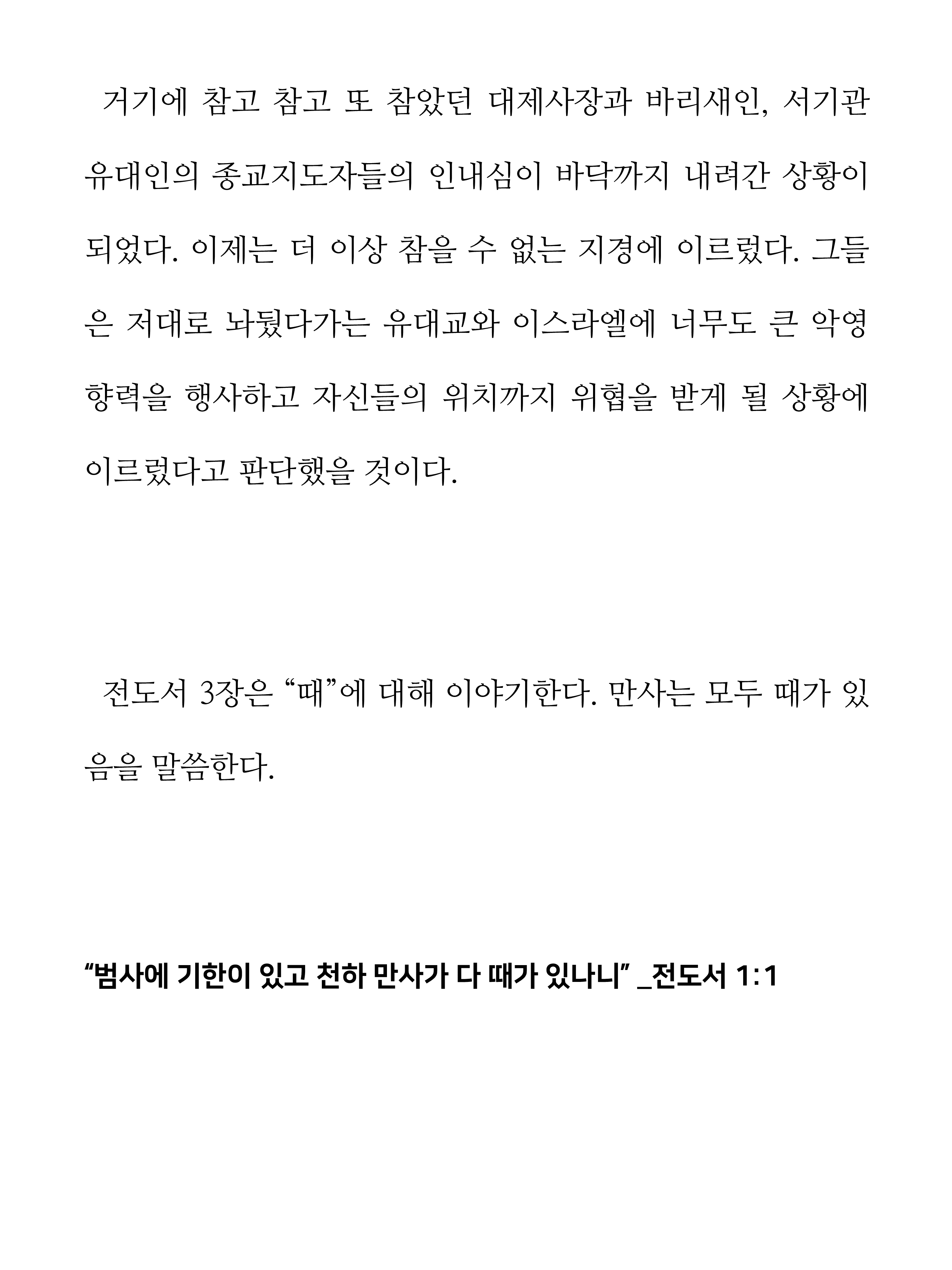 거기에 참고 참고 또 참았던 대제사장과 바리새인, 서기관 유대인의 종교지도자들의 인내심이 바닥까지 내려간 상황이 되었다. 이제는 더 이상 참을 수 없는 지경에 이르렀다. 그들은 저대로 놔뒀다가는 유대교와 이스라엘에 너무도 큰 악영향력을 행사하고 자신들의 위치까지 위협을 받게 될 상황에 이르렀다고 판단했을 것이다.

전도서 3장은 “때”에 대해 이야기한다. 만사는 모두 때가 있음을 말씀한다.

“범사에 기한이 있고 천하 만사가 다 때가 있나니” _전도서 1:1